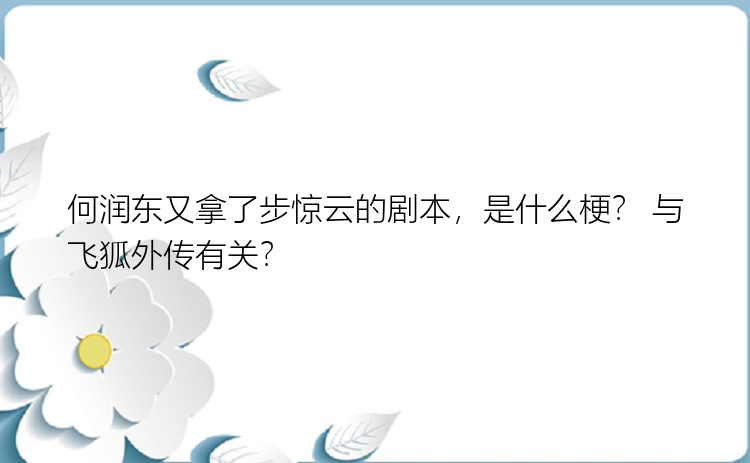 何润东又拿了步惊云的剧本，是什么梗？ 与飞狐外传有关？